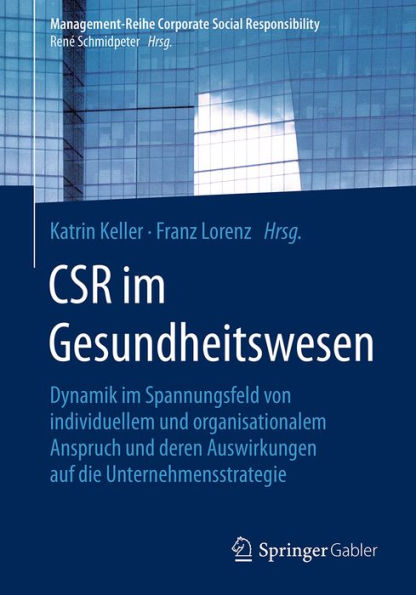 Management-Reihe Corporate Social Responsibility
René Schmidpeter Hrsg.

Katrin Keller · Franz Lorenz Hrsg.

CSR im Gesundheitswesen

Dynamik im Spannungsfeld von individuellem und organisationalem Anspruch und deren Auswirkungen auf die Unternehmensstrategie

Springer Gabler